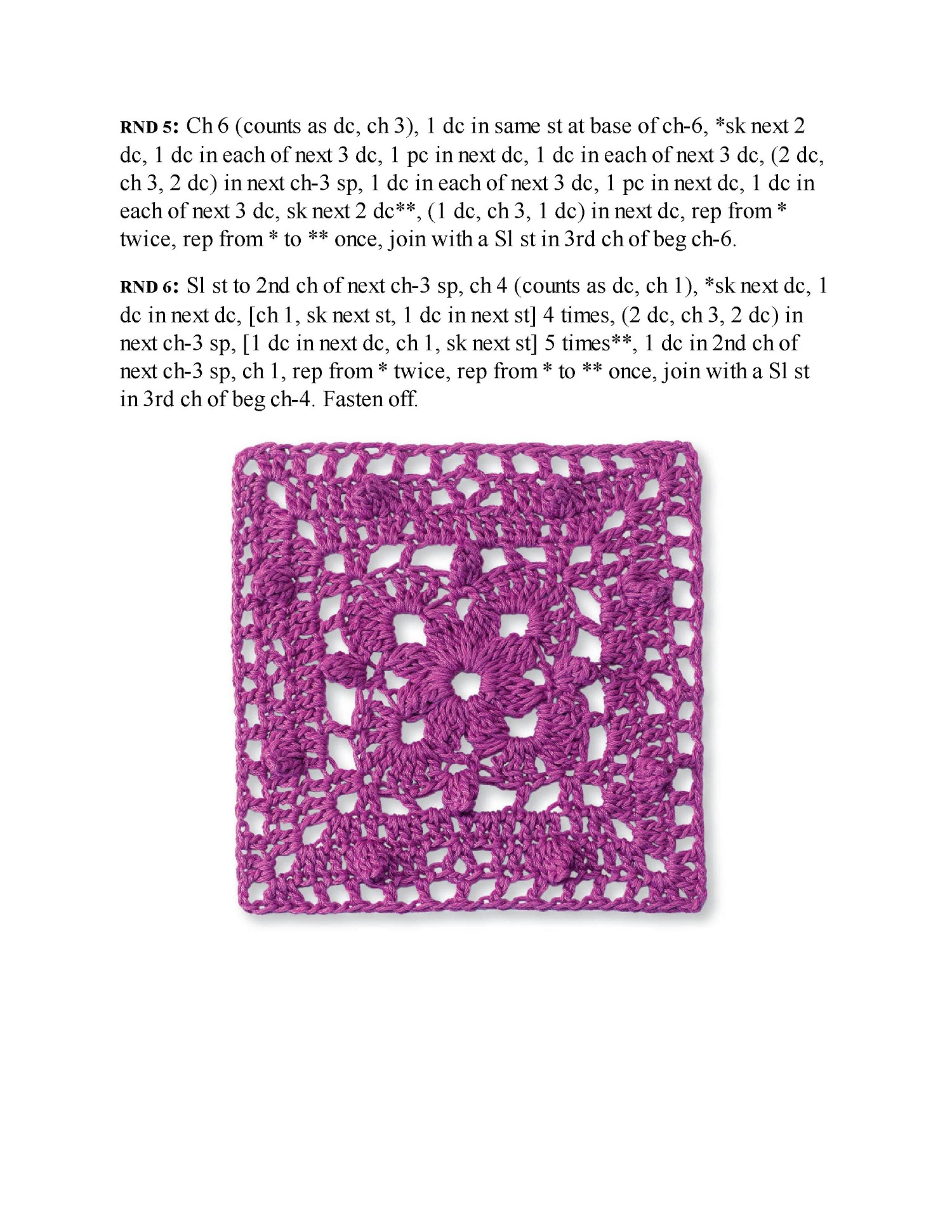 RND 5: Ch 6 (counts as dc, ch 3), 1 dc in same st at base of ch-6, *sk next 2 dc, 1 dc in each of next 3 dc, 1 pc in next dc, 1 dc in each of next 3 dc, (2 dc, ch 3, 2 dc) in next ch-3 sp, 1 dc in each of next 3 dc, 1 pc in next dc, 1 dc in each of next 3 dc, sk next 2 dc**, (1 dc, ch 3, 1 dc) in next dc, rep from * twice, rep from * to ** once, join with a Sl st in 3rd ch of beg ch-6.

RND 6: Sl st to 2nd ch of next ch-3 sp, ch 4 (counts as dc, ch 1), *sk next dc, 1 dc in next dc, [ch 1, sk next st, 1 dc in next st] 4 times, (2 dc, ch 3, 2 dc) in next ch-3 sp, [1 dc in next dc, ch 1, sk next st] 5 times**, 1 dc in 2nd ch of next ch-3 sp, ch 1, rep from * twice, rep from * to ** once, join with a Sl st in 3rd ch of beg ch-4. Fasten off.